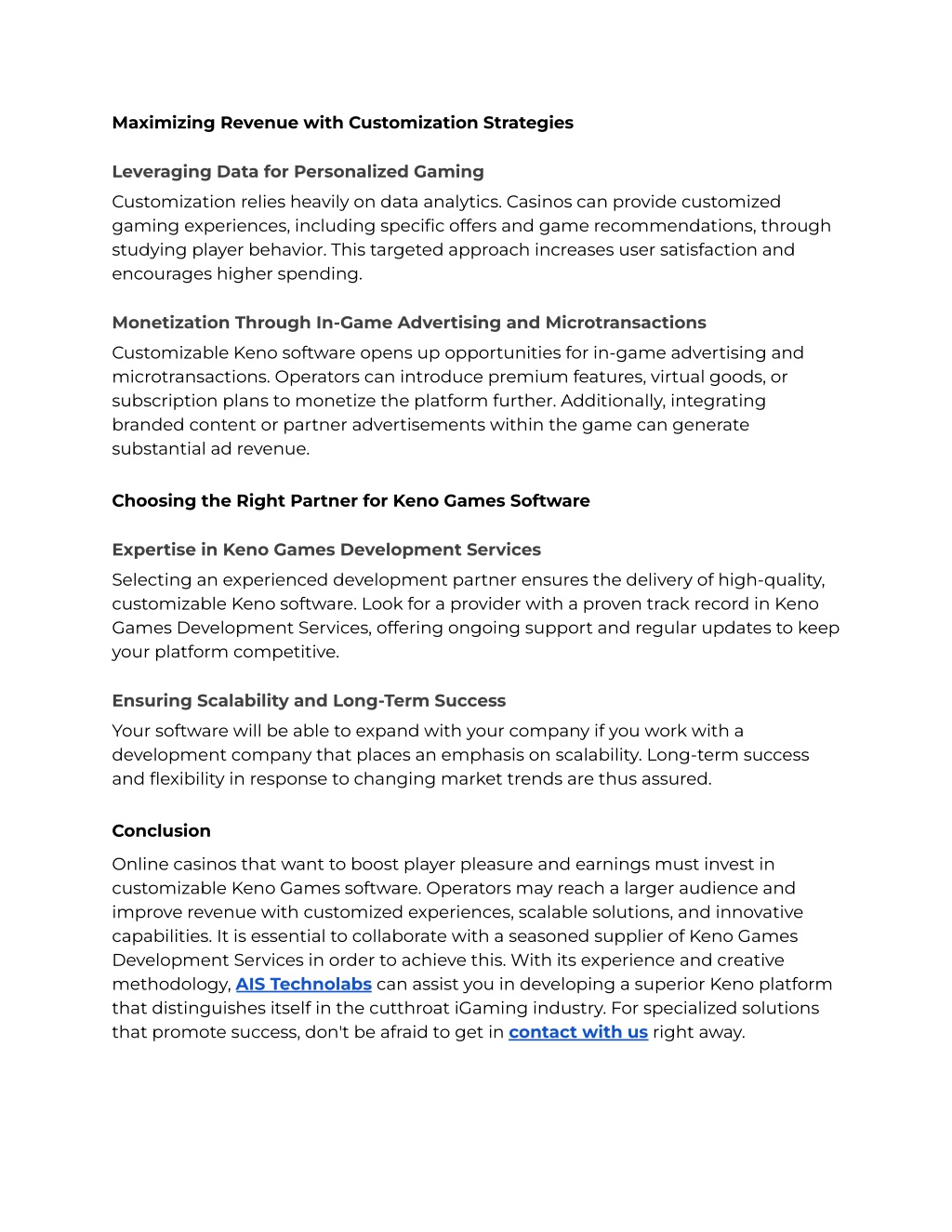 Maximizing Revenue with Customization Strategies

Leveraging Data for Personalized Gaming

Customization relies heavily on data analytics. Casinos can provide customized gaming experiences, including specific offers and game recommendations, through studying player behavior. This targeted approach increases user satisfaction and encourages higher spending.

Monetization Through In-Game Advertising and Microtransactions

Customizable Keno software opens up opportunities for in-game advertising and microtransactions. Operators can introduce premium features, virtual goods, or subscription plans to monetize the platform further. Additionally, integrating branded content or partner advertisements within the game can generate substantial ad revenue.

Choosing the Right Partner for Keno Games Software

Expertise in Keno Games Development Services

Selecting an experienced development partner ensures the delivery of high-quality, customizable Keno software. Look for a provider with a proven track record in Keno Games Development Services, offering ongoing support and regular updates to keep your platform competitive.

Ensuring Scalability and Long-Term Success

Your software will be able to expand with your company if you work with a development company that places an emphasis on scalability. Long-term success and flexibility in response to changing market trends are thus assured.

Conclusion

Online casinos that want to boost player pleasure and earnings must invest in customizable Keno Games software. Operators may reach a larger audience and improve revenue with customized experiences, scalable solutions, and innovative capabilities. It is essential to collaborate with a seasoned supplier of Keno Games Development Services in order to achieve this. With its experience and creative methodology, AIS Technolabs can assist you in developing a superior Keno platform that distinguishes itself in the cutthroat iGaming industry. For specialized solutions that promote success, don't be afraid to get in contact with us right away.